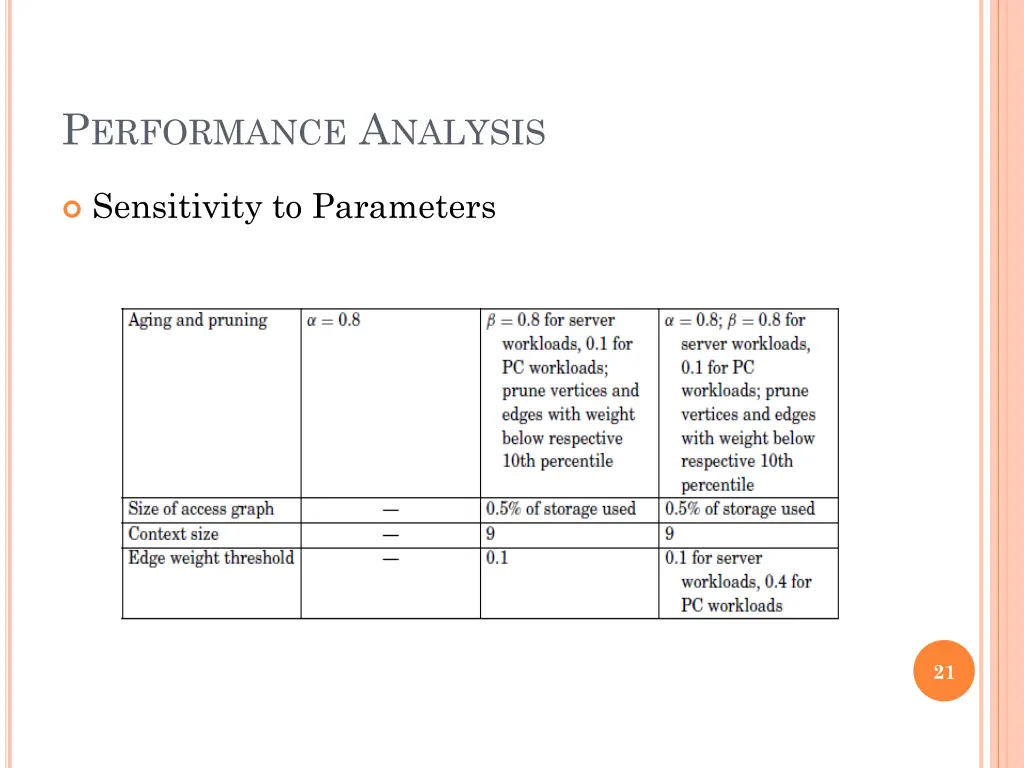 PERFORMANCE ANALYSIS

Sensitivity to Parameters

| Aging and pruning | $\alpha = 0.8$ | $\beta = 0.8$ for server workloads, 0.1 for PC workloads; prune vertices and edges with weight below respective 10th percentile | $\alpha = 0.8$; $\beta = 0.8$ for server workloads, 0.1 for PC workloads; prune vertices and edges with weight below respective 10th percentile |
|---|---|---|---|
| Size of access graph | — | 0.5% of storage used | 0.5% of storage used |
| Context size | — | 9 | 9 |
| Edge weight threshold | — | 0.1 | 0.1 for server workloads, 0.4 for PC workloads |

21